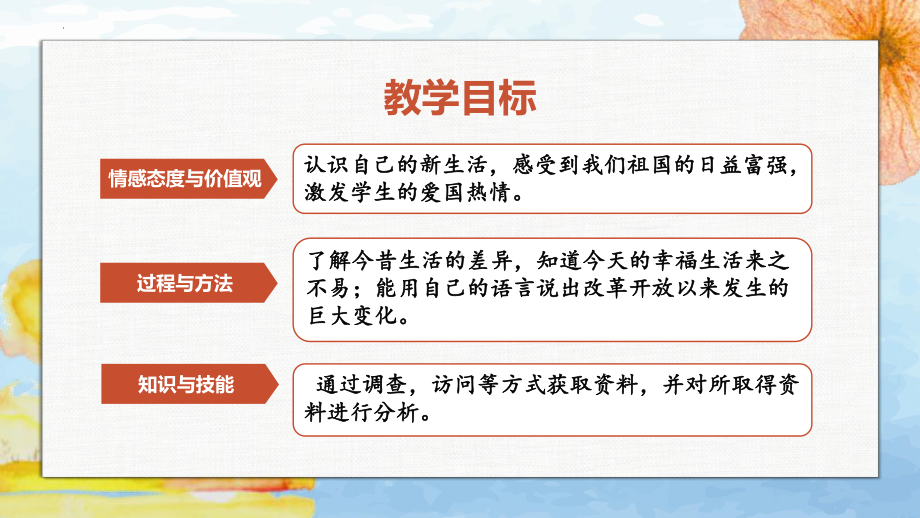 教学目标

情感态度与价值观

认识自己的新生活，感受到我们祖国的日益富强，激发学生的爱国热情。

过程与方法

了解今昔生活的差异，知道今天的幸福生活来之不易；能用自己的语言说出改革开放以来发生的巨大变化。

知识与技能

通过调查，访问等方式获取资料，并对所取得资料进行分析。